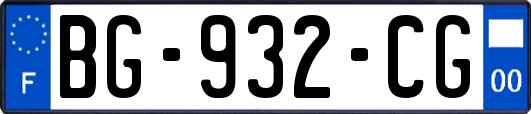 F

BG-932-CG

00